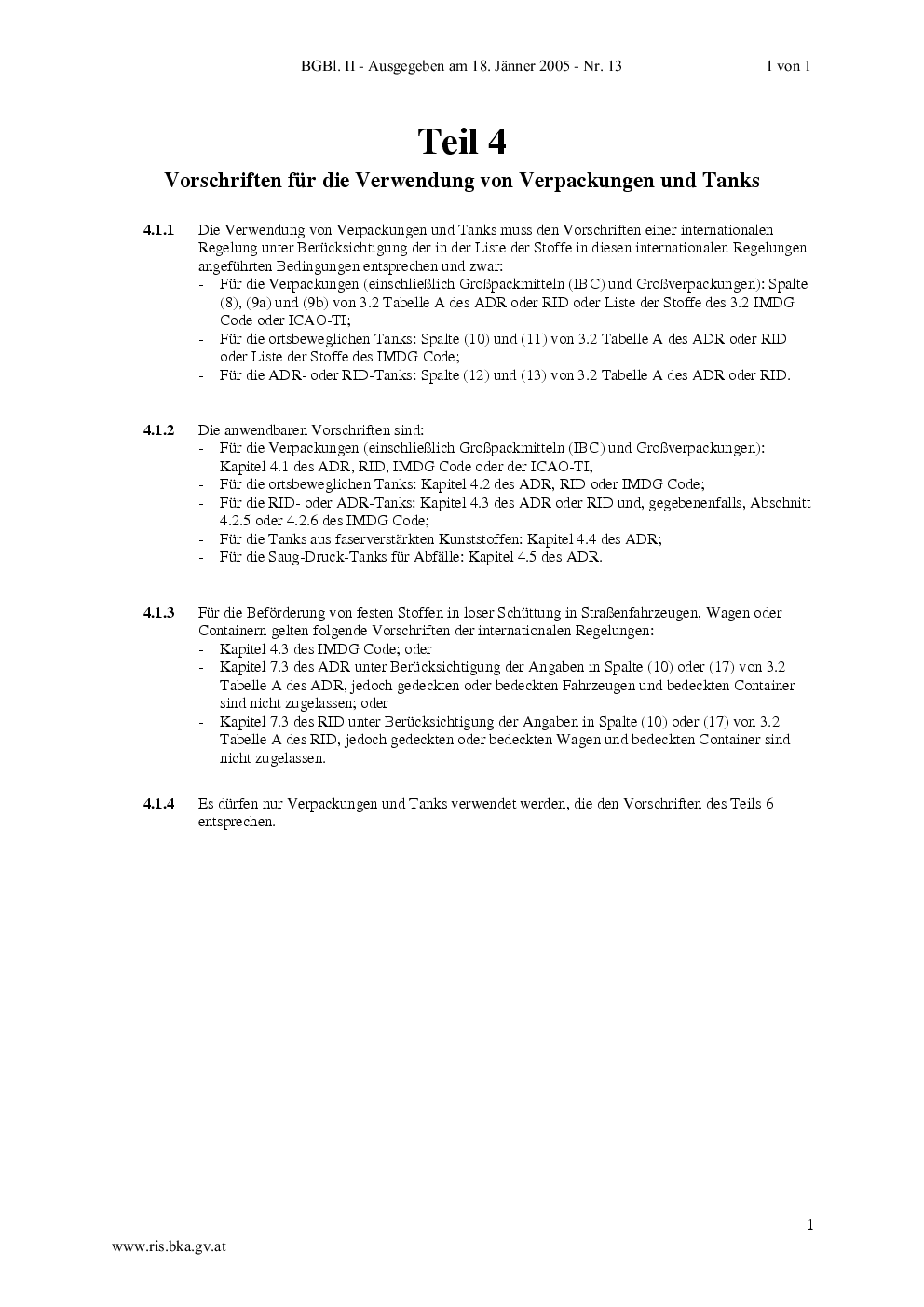 BGBl. II - Ausgegeben am 18. Jänner 2005 - Nr. 13 1 von 1

Teil 4

Vorschriften für die Verwendung von Verpackungen und Tanks

4.1.1 Die Verwendung von Verpackungen und Tanks muss den Vorschriften einer internationalen Regelung unter Berücksichtigung der in der Liste der Stoffe in diesen internationalen Regelungen angeführten Bedingungen entsprechen und zwar:
- Für die Verpackungen (einschließlich Großpackmitteln (IBC) und Großverpackungen): Spalte (8), (9a) und (9b) von 3.2 Tabelle A des ADR oder RID oder Liste der Stoffe des 3.2 IMDG Code oder ICAO-TI;
- Für die ortsbeweglichen Tanks: Spalte (10) und (11) von 3.2 Tabelle A des ADR oder RID oder Liste der Stoffe des IMDG Code;
- Für die ADR- oder RID-Tanks: Spalte (12) und (13) von 3.2 Tabelle A des ADR oder RID.

4.1.2 Die anwendbaren Vorschriften sind:
- Für die Verpackungen (einschließlich Großpackmitteln (IBC) und Großverpackungen): Kapitel 4.1 des ADR, RID, IMDG Code oder der ICAO-TI;
- Für die ortsbeweglichen Tanks: Kapitel 4.2 des ADR, RID oder IMDG Code;
- Für die RID- oder ADR-Tanks: Kapitel 4.3 des ADR oder RID und, gegebenenfalls, Abschnitt 4.2.5 oder 4.2.6 des IMDG Code;
- Für die Tanks aus faserverstärkten Kunststoffen: Kapitel 4.4 des ADR;
- Für die Saug-Druck-Tanks für Abfälle: Kapitel 4.5 des ADR.

4.1.3 Für die Beförderung von festen Stoffen in loser Schüttung in Straßenfahrzeugen, Wagen oder Containern gelten folgende Vorschriften der internationalen Regelungen:
- Kapitel 4.3 des IMDG Code; oder
- Kapitel 7.3 des ADR unter Berücksichtigung der Angaben in Spalte (10) oder (17) von 3.2 Tabelle A des ADR, jedoch gedeckten oder bedeckten Fahrzeugen und bedeckten Container sind nicht zugelassen; oder
- Kapitel 7.3 des RID unter Berücksichtigung der Angaben in Spalte (10) oder (17) von 3.2 Tabelle A des RID, jedoch gedeckten oder bedeckten Wagen und bedeckten Container sind nicht zugelassen.

4.1.4 Es dürfen nur Verpackungen und Tanks verwendet werden, die den Vorschriften des Teils 6 entsprechen.

1

www.ris.bka.gv.at